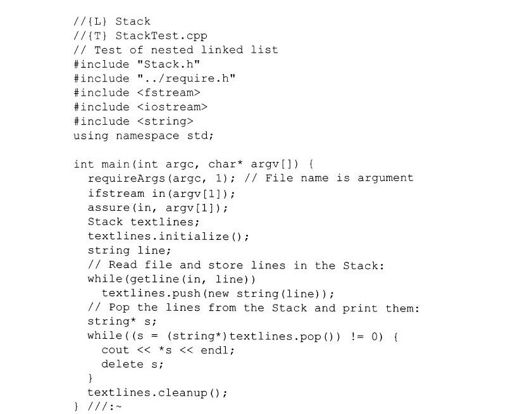 //{L} Stack
//{T} StackTest.cpp
// Test of nested linked list
#include "Stack.h"
#include "../require.h"
#include <fstream>
#include <iostream>
#include <string>
using namespace std;

int main(int argc, char* argv[]) {
  requireArgs(argc, 1); // File name is argument
  ifstream in(argv[1]);
  assure(in, argv[1]);
  Stack textlines;
  textlines.initialize();
  string line;
  // Read file and store lines in the Stack:
  while(getline(in, line))
    textlines.push(new string(line));
  // Pop the lines from the Stack and print them:
  string* s;
  while((s = (string*)textlines.pop()) != 0) {
    cout << *s << endl;
    delete s;
  }
  textlines.cleanup();
} ///:~